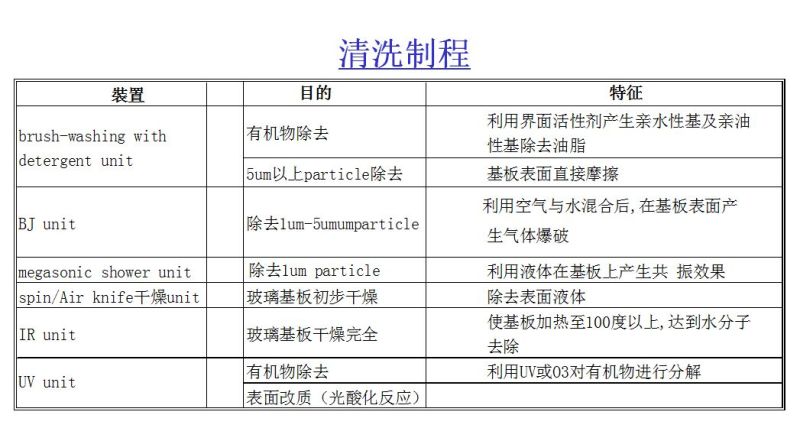 清洗制程

| 装置 | 目的 | 特征 |
|---|---|---|
| brush-washing with detergent unit | 有机物除去 | 利用界面活性剂产生亲水性基及亲油性基除去油脂 |
| | 5um以上particle除去 | 基板表面直接摩擦 |
| BJ unit | 除去1um-5umumparticle | 利用空气与水混合后,在基板表面产生气体爆破 |
| megasonic shower unit | 除去1um particle | 利用液体在基板上产生共 振效果 |
| spin/Air knife干燥unit | 玻璃基板初步干燥 | 除去表面液体 |
| IR unit | 玻璃基板干燥完全 | 使基板加热至100度以上,达到水分子去除 |
| UV unit | 有机物除去 | 利用UV或O3对有机物进行分解 |
| | 表面改质（光酸化反应） | |